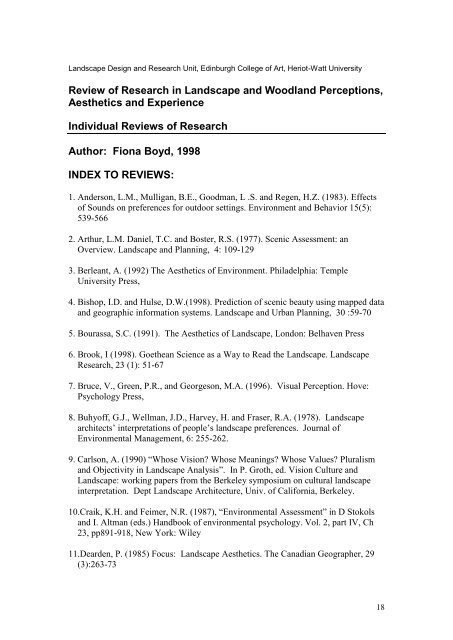 Landscape Design and Research Unit, Edinburgh College of Art, Heriot-Watt University

Review of Research in Landscape and Woodland Perceptions, Aesthetics and Experience

Individual Reviews of Research

Author: Fiona Boyd, 1998

INDEX TO REVIEWS:

1. Anderson, L.M., Mulligan, B.E., Goodman, L .S. and Regen, H.Z. (1983). Effects of Sounds on preferences for outdoor settings. Environment and Behavior 15(5): 539-566

2. Arthur, L.M. Daniel, T.C. and Boster, R.S. (1977). Scenic Assessment: an Overview. Landscape and Planning, 4: 109-129

3. Berleant, A. (1992) The Aesthetics of Environment. Philadelphia: Temple University Press,

4. Bishop, I.D. and Hulse, D.W.(1998). Prediction of scenic beauty using mapped data and geographic information systems. Landscape and Urban Planning, 30 :59-70

5. Bourassa, S.C. (1991). The Aesthetics of Landscape, London: Belhaven Press

6. Brook, I (1998). Goethean Science as a Way to Read the Landscape. Landscape Research, 23 (1): 51-67

7. Bruce, V., Green, P.R., and Georgeson, M.A. (1996). Visual Perception. Hove: Psychology Press,

8. Buhyoff, G.J., Wellman, J.D., Harvey, H. and Fraser, R.A. (1978). Landscape architects' interpretations of people's landscape preferences. Journal of Environmental Management, 6: 255-262.

9. Carlson, A. (1990) "Whose Vision? Whose Meanings? Whose Values? Pluralism and Objectivity in Landscape Analysis". In P. Groth, ed. Vision Culture and Landscape: working papers from the Berkeley symposium on cultural landscape interpretation. Dept Landscape Architecture, Univ. of California, Berkeley.

10.Craik, K.H. and Feimer, N.R. (1987), "Environmental Assessment" in D Stokols and I. Altman (eds.) Handbook of environmental psychology. Vol. 2, part IV, Ch 23, pp891-918, New York: Wiley

11.Dearden, P. (1985) Focus: Landscape Aesthetics. The Canadian Geographer, 29 (3):263-73

18